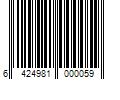 6 424981 000059